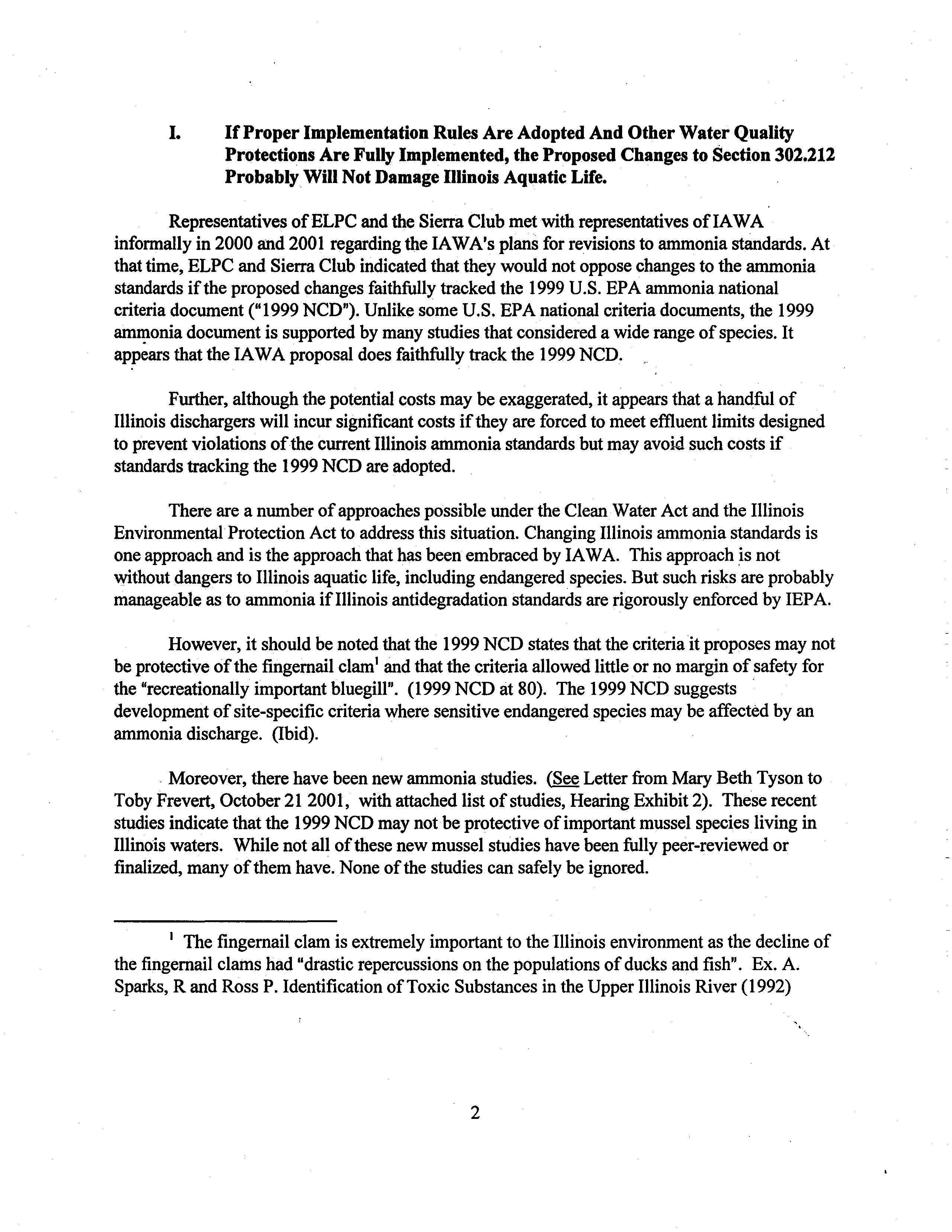 I. If Proper Implementation Rules Are Adopted And Other Water Quality Protections Are Fully Implemented, the Proposed Changes to Section 302.212 Probably Will Not Damage Illinois Aquatic Life.

Representatives of ELPC and the Sierra Club met with representatives of IAWA informally in 2000 and 2001 regarding the IAWA's plans for revisions to ammonia standards. At that time, ELPC and Sierra Club indicated that they would not oppose changes to the ammonia standards if the proposed changes faithfully tracked the 1999 U.S. EPA ammonia national criteria document ("1999 NCD"). Unlike some U.S. EPA national criteria documents, the 1999 ammonia document is supported by many studies that considered a wide range of species. It appears that the IAWA proposal does faithfully track the 1999 NCD.

Further, although the potential costs may be exaggerated, it appears that a handful of Illinois dischargers will incur significant costs if they are forced to meet effluent limits designed to prevent violations of the current Illinois ammonia standards but may avoid such costs if standards tracking the 1999 NCD are adopted.

There are a number of approaches possible under the Clean Water Act and the Illinois Environmental Protection Act to address this situation. Changing Illinois ammonia standards is one approach and is the approach that has been embraced by IAWA. This approach is not without dangers to Illinois aquatic life, including endangered species. But such risks are probably manageable as to ammonia if Illinois antidegradation standards are rigorously enforced by IEPA.

However, it should be noted that the 1999 NCD states that the criteria it proposes may not be protective of the fingernail clam$^1$ and that the criteria allowed little or no margin of safety for the "recreationally important bluegill". (1999 NCD at 80). The 1999 NCD suggests development of site-specific criteria where sensitive endangered species may be affected by an ammonia discharge. (Ibid).

Moreover, there have been new ammonia studies. (See Letter from Mary Beth Tyson to Toby Frevert, October 21 2001, with attached list of studies, Hearing Exhibit 2). These recent studies indicate that the 1999 NCD may not be protective of important mussel species living in Illinois waters. While not all of these new mussel studies have been fully peer-reviewed or finalized, many of them have. None of the studies can safely be ignored.

$^1$ The fingernail clam is extremely important to the Illinois environment as the decline of the fingernail clams had "drastic repercussions on the populations of ducks and fish". Ex. A. Sparks, R and Ross P. Identification of Toxic Substances in the Upper Illinois River (1992)

2